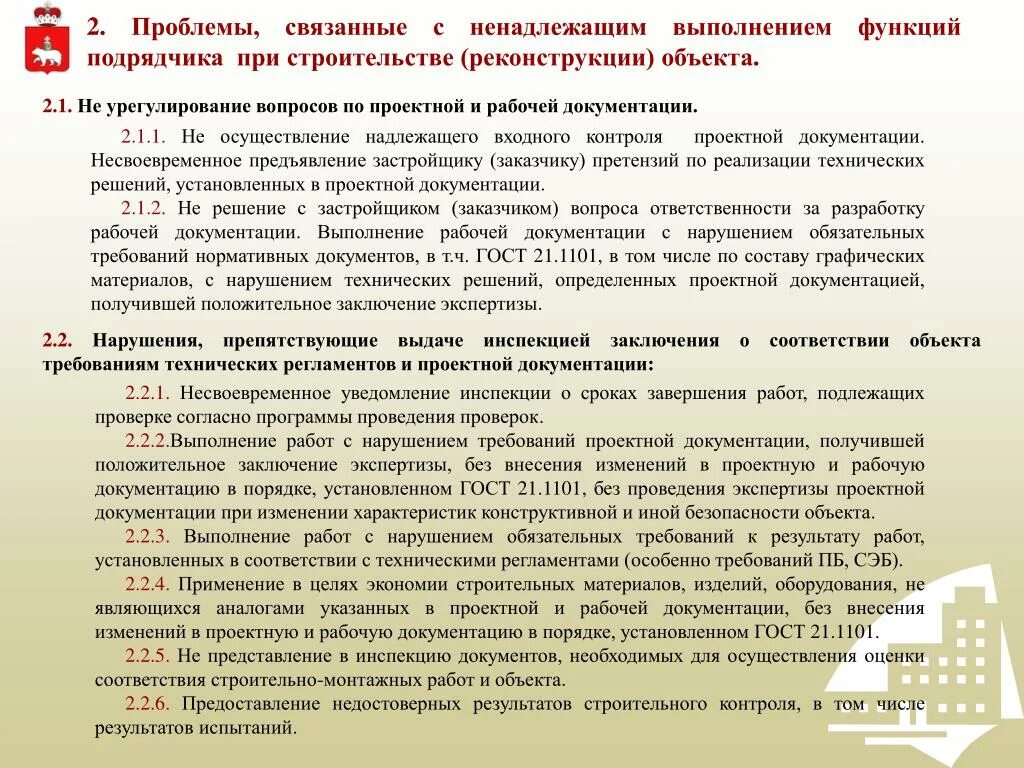 2. Проблемы, связанные с ненадлежащим выполнением функций подрядчика при строительстве (реконструкции) объекта.

2.1. Не урегулирование вопросов по проектной и рабочей документации.

2.1.1. Не осуществление надлежащего входного контроля проектной документации. Несвоевременное предъявление застройщику (заказчику) претензий по реализации технических решений, установленных в проектной документации.

2.1.2. Не решение с застройщиком (заказчиком) вопроса ответственности за разработку рабочей документации. Выполнение рабочей документации с нарушением обязательных требований нормативных документов, в т.ч. ГОСТ 21.1101, в том числе по составу графических материалов, с нарушением технических решений, определенных проектной документацией, получившей положительное заключение экспертизы.

2.2. Нарушения, препятствующие выдаче инспекцией заключения о соответствии объекта требованиям технических регламентов и проектной документации:

2.2.1. Несвоевременное уведомление инспекции о сроках завершения работ, подлежащих проверке согласно программы проведения проверок.

2.2.2.Выполнение работ с нарушением требований проектной документации, получившей положительное заключение экспертизы, без внесения изменений в проектную и рабочую документацию в порядке, установленном ГОСТ 21.1101, без проведения экспертизы проектной документации при изменении характеристик конструктивной и иной безопасности объекта.

2.2.3. Выполнение работ с нарушением обязательных требований к результату работ, установленных в соответствии с техническими регламентами (особенно требований ПБ, СЭБ).

2.2.4. Применение в целях экономии строительных материалов, изделий, оборудования, не являющихся аналогами указанных в проектной и рабочей документации, без внесения изменений в проектную и рабочую документацию в порядке, установленном ГОСТ 21.1101.

2.2.5. Не представление в инспекцию документов, необходимых для осуществления оценки соответствия строительно-монтажных работ и объекта.

2.2.6. Предоставление недостоверных результатов строительного контроля, в том числе результатов испытаний.